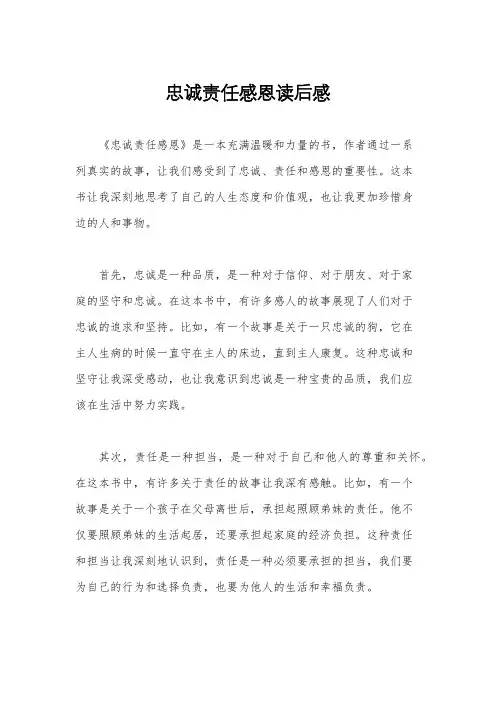 忠诚责任感恩读后感

《忠诚责任感恩》是一本充满温暖和力量的书，作者通过一系列真实的故事，让我们感受到了忠诚、责任和感恩的重要性。这本书让我深刻地思考了自己的人生态度和价值观，也让我更加珍惜身边的人和事物。

首先，忠诚是一种品质，是一种对于信仰、对于朋友、对于家庭的坚守和忠诚。在这本书中，有许多感人的故事展现了人们对于忠诚的追求和坚持。比如，有一个故事是关于一只忠诚的狗，它在主人生病的时候一直守在主人的床边，直到主人康复。这种忠诚和坚守让我深受感动，也让我意识到忠诚是一种宝贵的品质，我们应该在生活中努力实践。

其次，责任是一种担当，是一种对于自己和他人的尊重和关怀。在这本书中，有许多关于责任的故事让我深有感触。比如，有一个故事是关于一个孩子在父母离世后，承担起照顾弟妹的责任。他不仅要照顾弟妹的生活起居，还要承担起家庭的经济负担。这种责任和担当让我深刻地认识到，责任是一种必须要承担的担当，我们要为自己的行为和选择负责，也要为他人的生活和幸福负责。